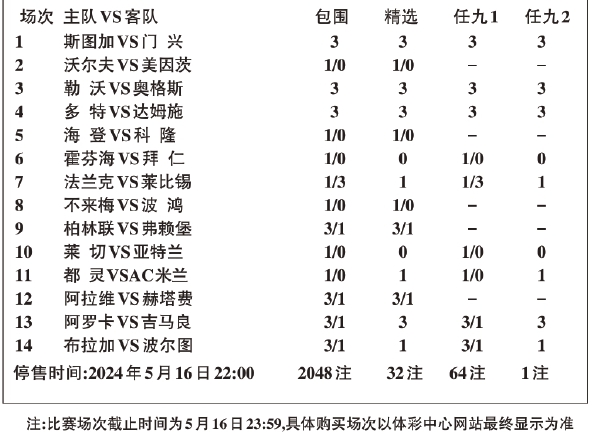 | 场次 | 主队VS客队 | 包围 | 精选 | 任九1 | 任九2 |
|---|---|---|---|---|---|
| 1 | 斯图加VS门 兴 | 3 | 3 | 3 | 3 |
| 2 | 沃尔夫VS美因茨 | 1/0 | 1/0 | – | – |
| 3 | 勒 沃VS奥格斯 | 3 | 3 | 3 | 3 |
| 4 | 多 特VS达姆施 | 3 | 3 | 3 | 3 |
| 5 | 海 登VS科 隆 | 1/0 | 1/0 | – | – |
| 6 | 霍芬海VS拜 仁 | 1/0 | 0 | 1/0 | 0 |
| 7 | 法兰克VS莱比锡 | 1/3 | 1 | 1/3 | 1 |
| 8 | 不来梅VS波 鸿 | 1/0 | 1/0 | – | – |
| 9 | 柏林联VS弗赖堡 | 3/1 | 3/1 | – | – |
| 10 | 莱 切VS亚特兰 | 1/0 | 0 | 1/0 | 0 |
| 11 | 都 灵VSAC米兰 | 1/0 | 1 | 1/0 | 1 |
| 12 | 阿拉维VS赫塔费 | 3/1 | 3/1 | – | – |
| 13 | 阿罗卡VS吉马良 | 3/1 | 3 | 3/1 | 3 |
| 14 | 布拉加VS波尔图 | 3/1 | 1 | 3/1 | 1 |
| 停售时间:2024年5月16日22:00 | | 2048注 | 32注 | 64注 | 1注 |

注:比赛场次截止时间为5月16日23:59,具体购买场次以体彩中心网站最终显示为准